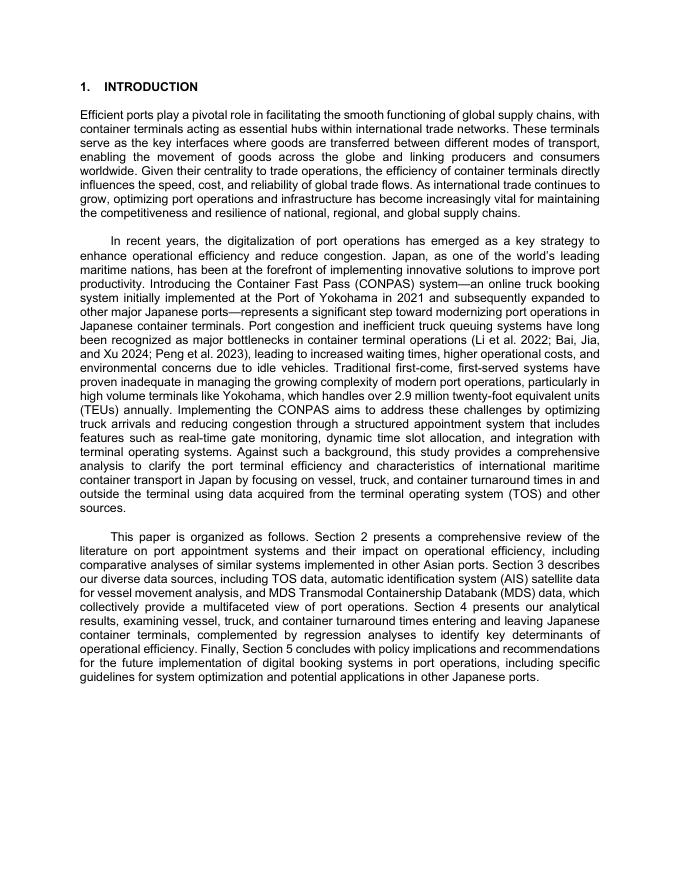 1. INTRODUCTION

Efficient ports play a pivotal role in facilitating the smooth functioning of global supply chains, with container terminals acting as essential hubs within international trade networks. These terminals serve as the key interfaces where goods are transferred between different modes of transport, enabling the movement of goods across the globe and linking producers and consumers worldwide. Given their centrality to trade operations, the efficiency of container terminals directly influences the speed, cost, and reliability of global trade flows. As international trade continues to grow, optimizing port operations and infrastructure has become increasingly vital for maintaining the competitiveness and resilience of national, regional, and global supply chains.

In recent years, the digitalization of port operations has emerged as a key strategy to enhance operational efficiency and reduce congestion. Japan, as one of the world's leading maritime nations, has been at the forefront of implementing innovative solutions to improve port productivity. Introducing the Container Fast Pass (CONPAS) system—an online truck booking system initially implemented at the Port of Yokohama in 2021 and subsequently expanded to other major Japanese ports—represents a significant step toward modernizing port operations in Japanese container terminals. Port congestion and inefficient truck queuing systems have long been recognized as major bottlenecks in container terminal operations (Li et al. 2022; Bai, Jia, and Xu 2024; Peng et al. 2023), leading to increased waiting times, higher operational costs, and environmental concerns due to idle vehicles. Traditional first-come, first-served systems have proven inadequate in managing the growing complexity of modern port operations, particularly in high volume terminals like Yokohama, which handles over 2.9 million twenty-foot equivalent units (TEUs) annually. Implementing the CONPAS aims to address these challenges by optimizing truck arrivals and reducing congestion through a structured appointment system that includes features such as real-time gate monitoring, dynamic time slot allocation, and integration with terminal operating systems. Against such a background, this study provides a comprehensive analysis to clarify the port terminal efficiency and characteristics of international maritime container transport in Japan by focusing on vessel, truck, and container turnaround times in and outside the terminal using data acquired from the terminal operating system (TOS) and other sources.

This paper is organized as follows. Section 2 presents a comprehensive review of the literature on port appointment systems and their impact on operational efficiency, including comparative analyses of similar systems implemented in other Asian ports. Section 3 describes our diverse data sources, including TOS data, automatic identification system (AIS) satellite data for vessel movement analysis, and MDS Transmodal Containership Databank (MDS) data, which collectively provide a multifaceted view of port operations. Section 4 presents our analytical results, examining vessel, truck, and container turnaround times entering and leaving Japanese container terminals, complemented by regression analyses to identify key determinants of operational efficiency. Finally, Section 5 concludes with policy implications and recommendations for the future implementation of digital booking systems in port operations, including specific guidelines for system optimization and potential applications in other Japanese ports.